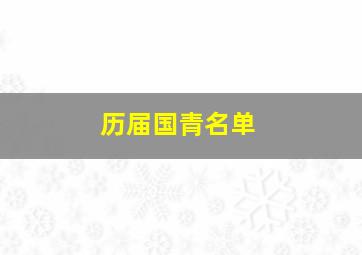 历届国青名单